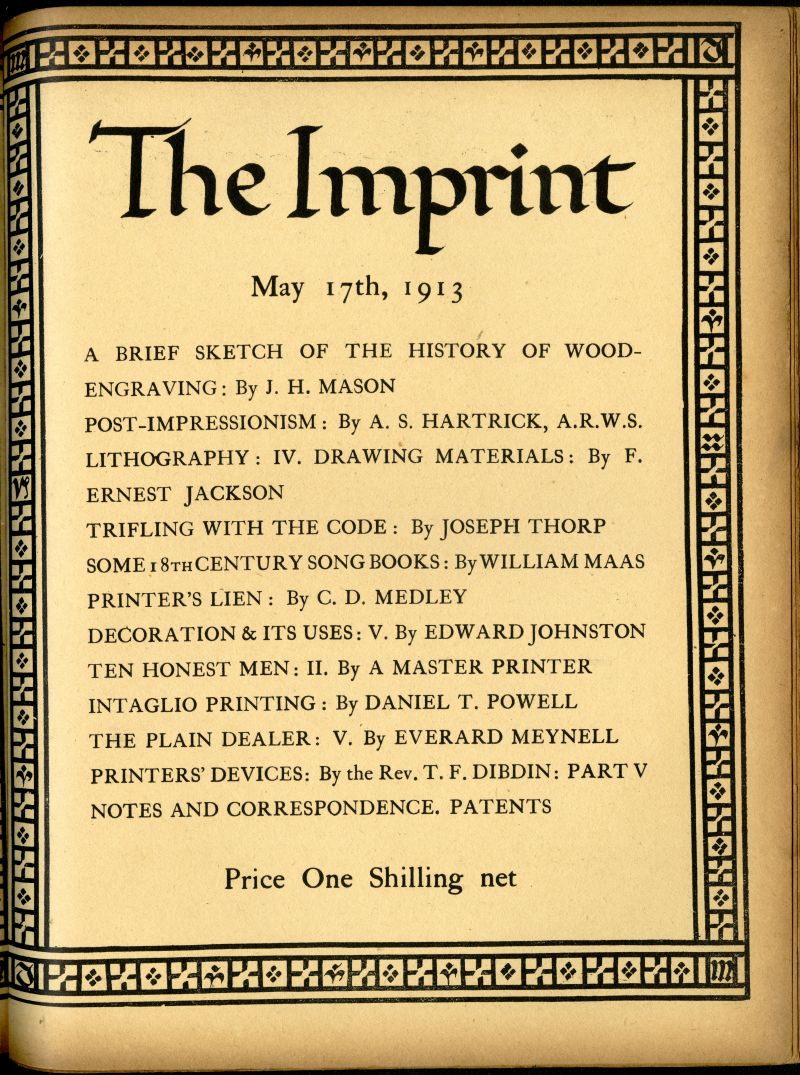 The Imprint

May 17th, 1913

A BRIEF SKETCH OF THE HISTORY OF WOOD-ENGRAVING: By J. H. MASON
POST-IMPRESSIONISM: By A. S. HARTRICK, A.R.W.S.
LITHOGRAPHY: IV. DRAWING MATERIALS: By F. ERNEST JACKSON
TRIFLING WITH THE CODE: By JOSEPH THORP
SOME 18TH CENTURY SONG BOOKS: By WILLIAM MAAS
PRINTER'S LIEN: By C. D. MEDLEY
DECORATION & ITS USES: V. By EDWARD JOHNSTON
TEN HONEST MEN: II. By A MASTER PRINTER
INTAGLIO PRINTING: By DANIEL T. POWELL
THE PLAIN DEALER: V. By EVERARD MEYNELL
PRINTERS' DEVICES: By the Rev. T. F. DIBDIN: PART V
NOTES AND CORRESPONDENCE. PATENTS

Price One Shilling net